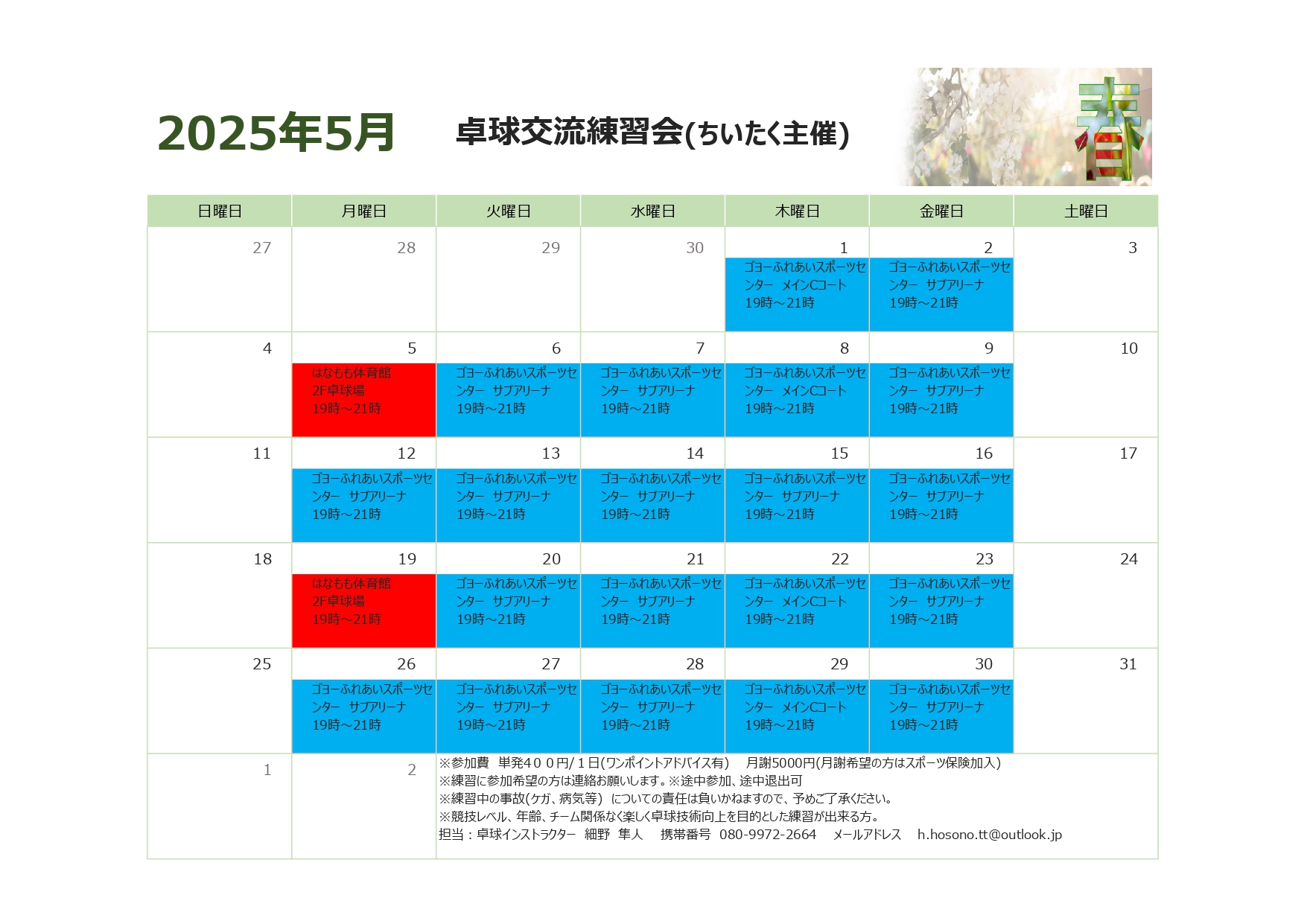 2025年5月　卓球交流練習会(ちいたく主催)

春

| 日曜日 | 月曜日 | 火曜日 | 水曜日 | 木曜日 | 金曜日 | 土曜日 |
|---|---|---|---|---|---|---|
| 27 | 28 | 29 | 30 | 1 ゴヨーふれあいスポーツセンター メインCコート 19時～21時 | 2 ゴヨーふれあいスポーツセンター サブアリーナ 19時～21時 | 3 |
| 4 | 5 はなもも体育館 2F卓球場 19時～21時 | 6 ゴヨーふれあいスポーツセンター サブアリーナ 19時～21時 | 7 ゴヨーふれあいスポーツセンター サブアリーナ 19時～21時 | 8 ゴヨーふれあいスポーツセンター メインCコート 19時～21時 | 9 ゴヨーふれあいスポーツセンター サブアリーナ 19時～21時 | 10 |
| 11 | 12 ゴヨーふれあいスポーツセンター サブアリーナ 19時～21時 | 13 ゴヨーふれあいスポーツセンター サブアリーナ 19時～21時 | 14 ゴヨーふれあいスポーツセンター サブアリーナ 19時～21時 | 15 ゴヨーふれあいスポーツセンター サブアリーナ 19時～21時 | 16 ゴヨーふれあいスポーツセンター サブアリーナ 19時～21時 | 17 |
| 18 | 19 はなもも体育館 2F卓球場 19時～21時 | 20 ゴヨーふれあいスポーツセンター サブアリーナ 19時～21時 | 21 ゴヨーふれあいスポーツセンター サブアリーナ 19時～21時 | 22 ゴヨーふれあいスポーツセンター メインCコート 19時～21時 | 23 ゴヨーふれあいスポーツセンター サブアリーナ 19時～21時 | 24 |
| 25 | 26 ゴヨーふれあいスポーツセンター サブアリーナ 19時～21時 | 27 ゴヨーふれあいスポーツセンター サブアリーナ 19時～21時 | 28 ゴヨーふれあいスポーツセンター サブアリーナ 19時～21時 | 29 ゴヨーふれあいスポーツセンター メインCコート 19時～21時 | 30 ゴヨーふれあいスポーツセンター サブアリーナ 19時～21時 | 31 |
| 1 | 2 | | | | | |

※参加費　単発４００円/１日(ワンポイントアドバイス有)　月謝5000円(月謝希望の方はスポーツ保険加入)
※練習に参加希望の方は連絡お願いします。※途中参加、途中退出可
※練習中の事故(ケガ、病気等)　についての責任は負いかねますので、予めご了承ください。
※競技レベル、年齢、チーム関係なく楽しく卓球技術向上を目的とした練習が出来る方。
担当：卓球インストラクター　細野　隼人　携帯番号　080-9972-2664　メールアドレス　h.hosono.tt@outlook.jp